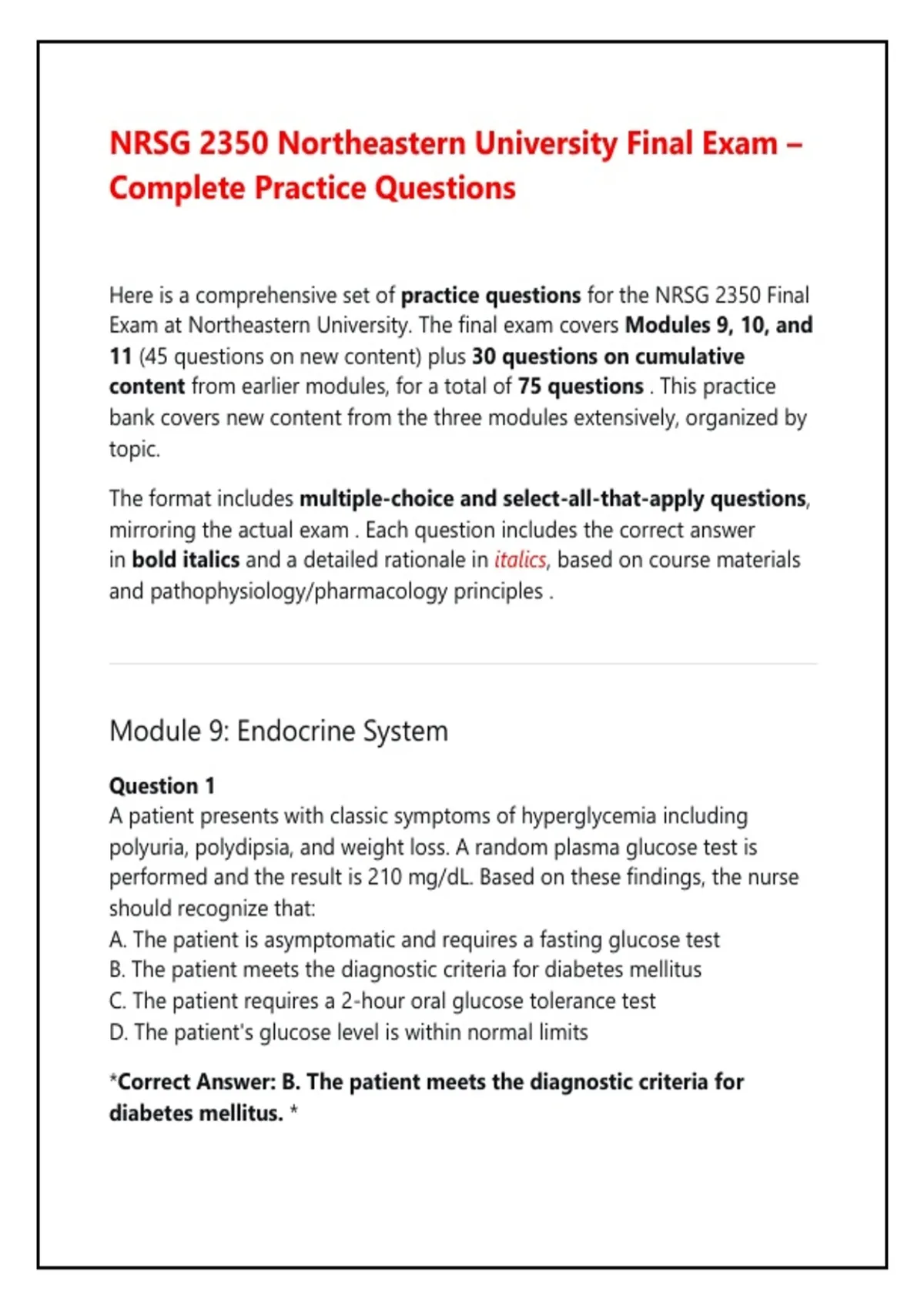 NRSG 2350 Northeastern University Final Exam – Complete Practice Questions

Here is a comprehensive set of practice questions for the NRSG 2350 Final Exam at Northeastern University. The final exam covers Modules 9, 10, and 11 (45 questions on new content) plus 30 questions on cumulative content from earlier modules, for a total of 75 questions . This practice bank covers new content from the three modules extensively, organized by topic.

The format includes multiple-choice and select-all-that-apply questions, mirroring the actual exam . Each question includes the correct answer in bold italics and a detailed rationale in italics, based on course materials and pathophysiology/pharmacology principles .

Module 9: Endocrine System

Question 1
A patient presents with classic symptoms of hyperglycemia including polyuria, polydipsia, and weight loss. A random plasma glucose test is performed and the result is 210 mg/dL. Based on these findings, the nurse should recognize that:
A. The patient is asymptomatic and requires a fasting glucose test
B. The patient meets the diagnostic criteria for diabetes mellitus
C. The patient requires a 2-hour oral glucose tolerance test
D. The patient's glucose level is within normal limits

*Correct Answer: B. The patient meets the diagnostic criteria for diabetes mellitus. *